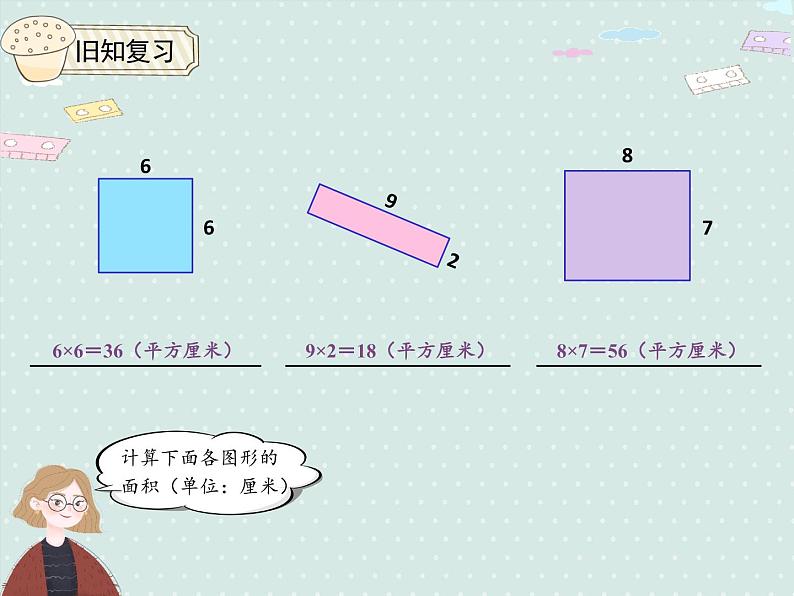 旧知复习

6
6

9
2

8
7

$6×6=36$（平方厘米）

$9×2=18$（平方厘米）

$8×7=56$（平方厘米）

计算下面各图形的面积（单位：厘米）